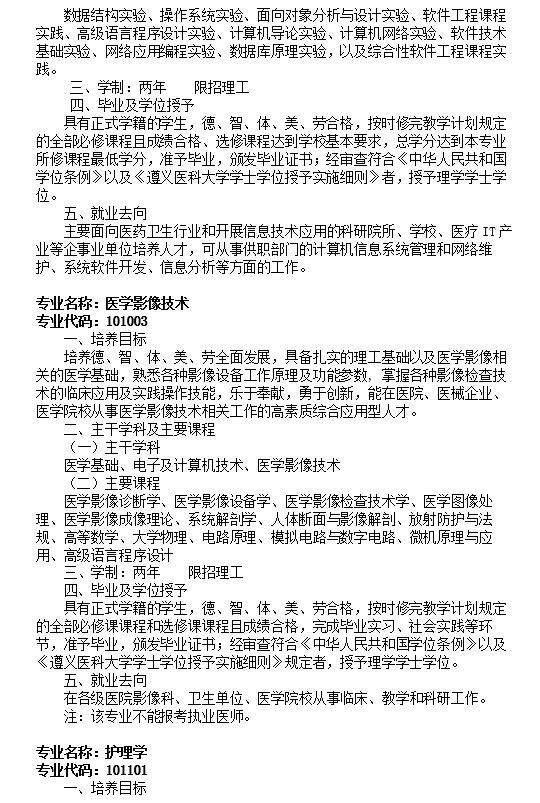 数据结构实验、操作系统实验、面向对象分析与设计实验、软件工程课程实践、高级语言程序设计实验、计算机导论实验、计算机网络实验、软件技术基础实验、网络应用编程实验、数据库原理实验，以及综合性软件工程课程实践。

三、学制：两年　　限招理工

四、毕业及学位授予

具有正式学籍的学生，德、智、体、美、劳合格，按时修完教学计划规定的全部必修课程且成绩合格、选修课程达到学校基本要求，总学分达到本专业所修课程最低学分，准予毕业，颁发毕业证书；经审查符合《中华人民共和国学位条例》以及《遵义医科大学学士学位授予实施细则》者，授予理学学士学位。

五、就业去向

主要面向医药卫生行业和开展信息技术应用的科研院所、学校、医疗 IT 产业等企事业单位培养人才，可从事供职部门的计算机信息系统管理和网络维护、系统软件开发、信息分析等方面的工作。

专业名称：医学影像技术
专业代码：101003

一、培养目标

培养德、智、体、美、劳全面发展，具备扎实的理工基础以及医学影像相关的医学基础，熟悉各种影像设备工作原理及功能参数，掌握各种影像检查技术的临床应用及实践操作技能，乐于奉献，勇于创新，能在医院、医械企业、医学院校从事医学影像技术相关工作的高素质综合应用型人才。

二、主干学科及主要课程

（一）主干学科

医学基础、电子及计算机技术、医学影像技术

（二）主要课程

医学影像诊断学、医学影像设备学、医学影像检查技术学、医学图像处理、医学影像成像理论、系统解剖学、人体断面与影像解剖、放射防护与法规、高等数学、大学物理、电路原理、模拟电路与数字电路、微机原理与应用、高级语言程序设计

三、学制：两年　　限招理工

四、毕业及学位授予

具有正式学籍的学生，德、智、体、美、劳合格，按时修完教学计划规定的全部必修课课程和选修课课程且成绩合格，完成毕业实习、社会实践等环节，准予毕业，颁发毕业证书；经审查符合《中华人民共和国学位条例》以及《遵义医科大学学士学位授予实施细则》规定者，授予理学学士学位。

五、就业去向

在各级医院影像科、卫生单位、医学院校从事临床、教学和科研工作。

注：该专业不能报考执业医师。

专业名称：护理学
专业代码：101101

一、培养目标